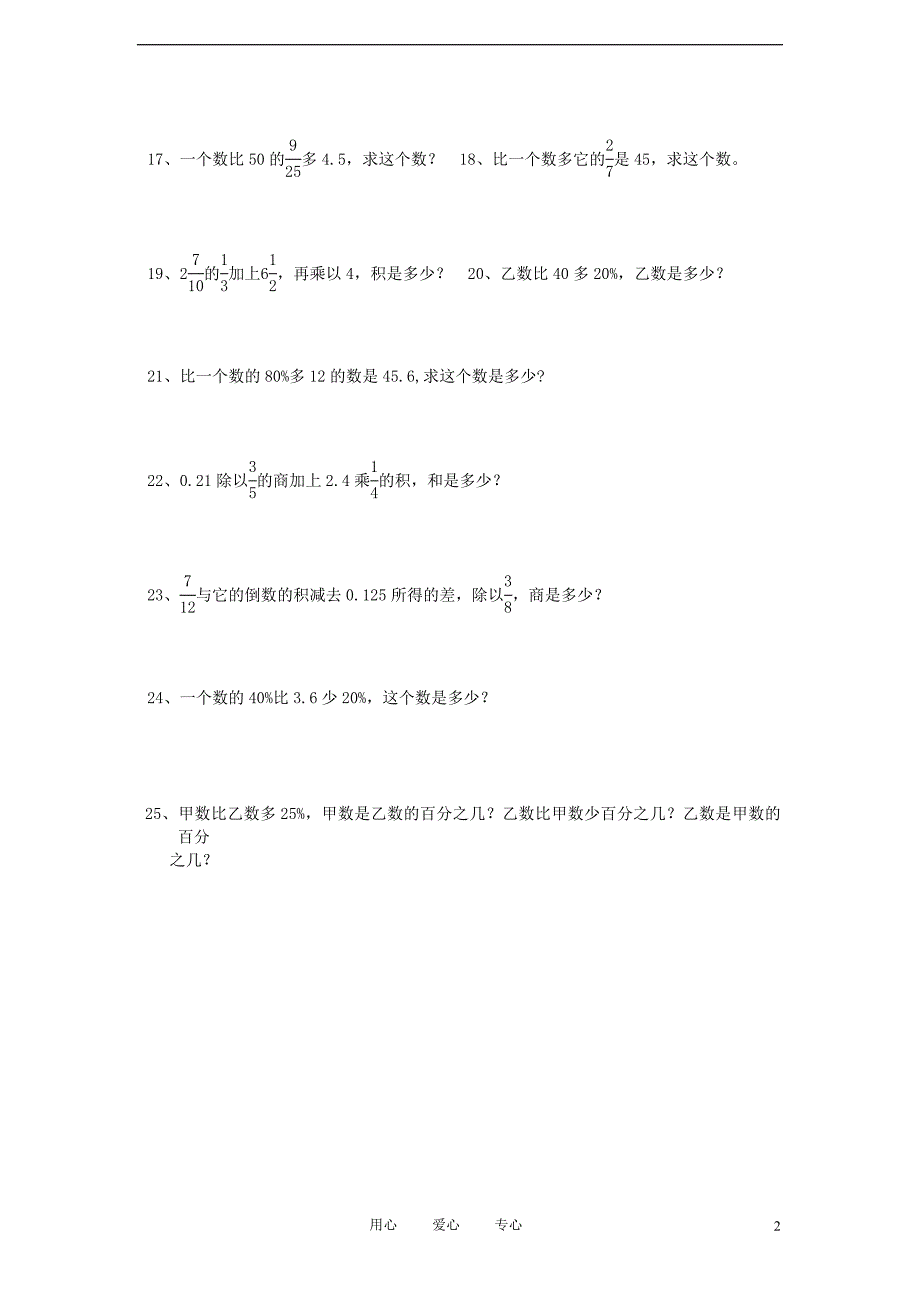 17、一个数比 50 的$\frac{9}{25}$多 4.5，求这个数？　18、比一个数多它的$\frac{2}{7}$是 45，求这个数。

19、$2\frac{7}{10}$的$\frac{1}{3}$加上$6\frac{1}{2}$，再乘以 4，积是多少？　20、乙数比 40 多 20%，乙数是多少？

21、比一个数的 80%多 12 的数是 45.6,求这个数是多少?

22、0.21 除以$\frac{3}{5}$的商加上 2.4 乘$\frac{1}{4}$的积，和是多少？

23、$\frac{7}{12}$与它的倒数的积减去 0.125 所得的差，除以$\frac{3}{8}$，商是多少？

24、一个数的 40%比 3.6 少 20%，这个数是多少？

25、甲数比乙数多 25%，甲数是乙数的百分之几？乙数比甲数少百分之几？乙数是甲数的百分之几？

用心　爱心　专心　2